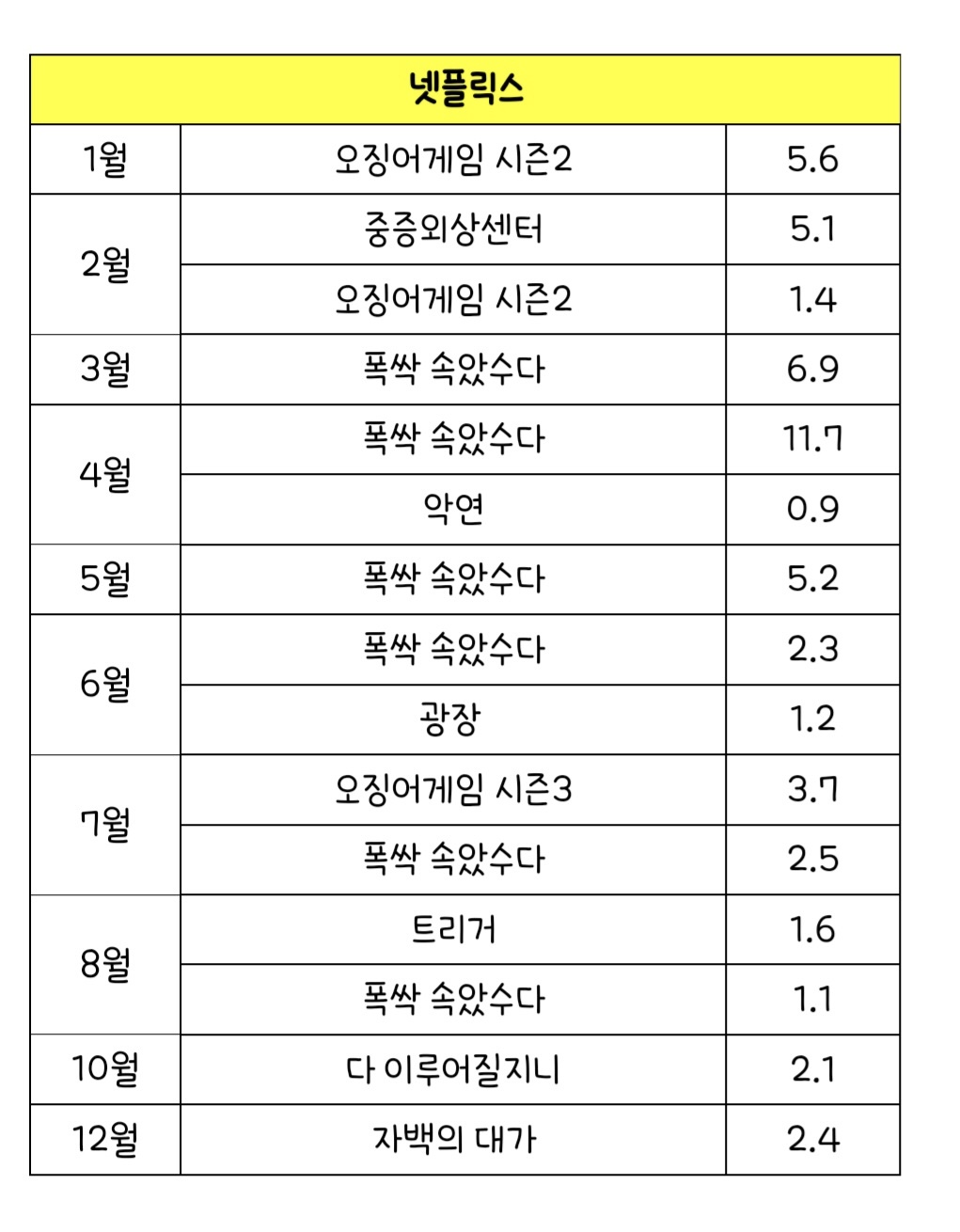 | 넷플릭스 | | |
|---|---|---|
| 1월 | 오징어게임 시즌2 | 5.6 |
| 2월 | 중증외상센터 | 5.1 |
| | 오징어게임 시즌2 | 1.4 |
| 3월 | 폭싹 속았수다 | 6.9 |
| 4월 | 폭싹 속았수다 | 11.7 |
| | 악연 | 0.9 |
| 5월 | 폭싹 속았수다 | 5.2 |
| 6월 | 폭싹 속았수다 | 2.3 |
| | 광장 | 1.2 |
| 7월 | 오징어게임 시즌3 | 3.7 |
| | 폭싹 속았수다 | 2.5 |
| 8월 | 트리거 | 1.6 |
| | 폭싹 속았수다 | 1.1 |
| 10월 | 다 이루어질지니 | 2.1 |
| 12월 | 자백의 대가 | 2.4 |